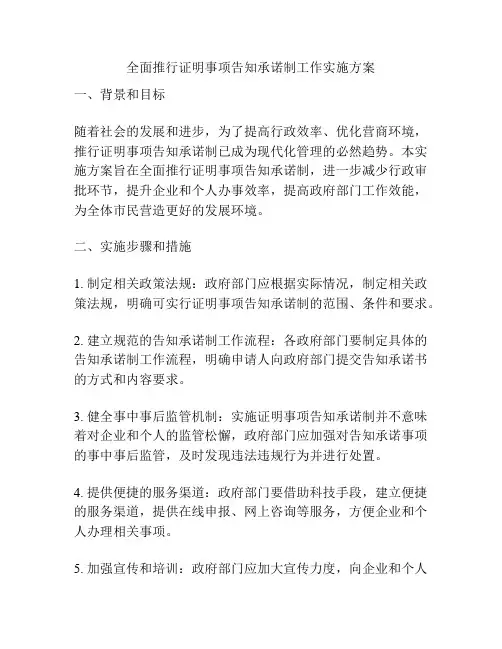 全面推行证明事项告知承诺制工作实施方案

一、背景和目标

随着社会的发展和进步，为了提高行政效率、优化营商环境，推行证明事项告知承诺制已成为现代化管理的必然趋势。本实施方案旨在全面推行证明事项告知承诺制，进一步减少行政审批环节，提升企业和个人办事效率，提高政府部门工作效能，为全体市民营造更好的发展环境。

二、实施步骤和措施

1. 制定相关政策法规：政府部门应根据实际情况，制定相关政策法规，明确可实行证明事项告知承诺制的范围、条件和要求。

2. 建立规范的告知承诺制工作流程：各政府部门要制定具体的告知承诺制工作流程，明确申请人向政府部门提交告知承诺书的方式和内容要求。

3. 健全事中事后监管机制：实施证明事项告知承诺制并不意味着对企业和个人的监管松懈，政府部门应加强对告知承诺事项的事中事后监管，及时发现违法违规行为并进行处置。

4. 提供便捷的服务渠道：政府部门要借助科技手段，建立便捷的服务渠道，提供在线申报、网上咨询等服务，方便企业和个人办理相关事项。

5. 加强宣传和培训：政府部门应加大宣传力度，向企业和个人